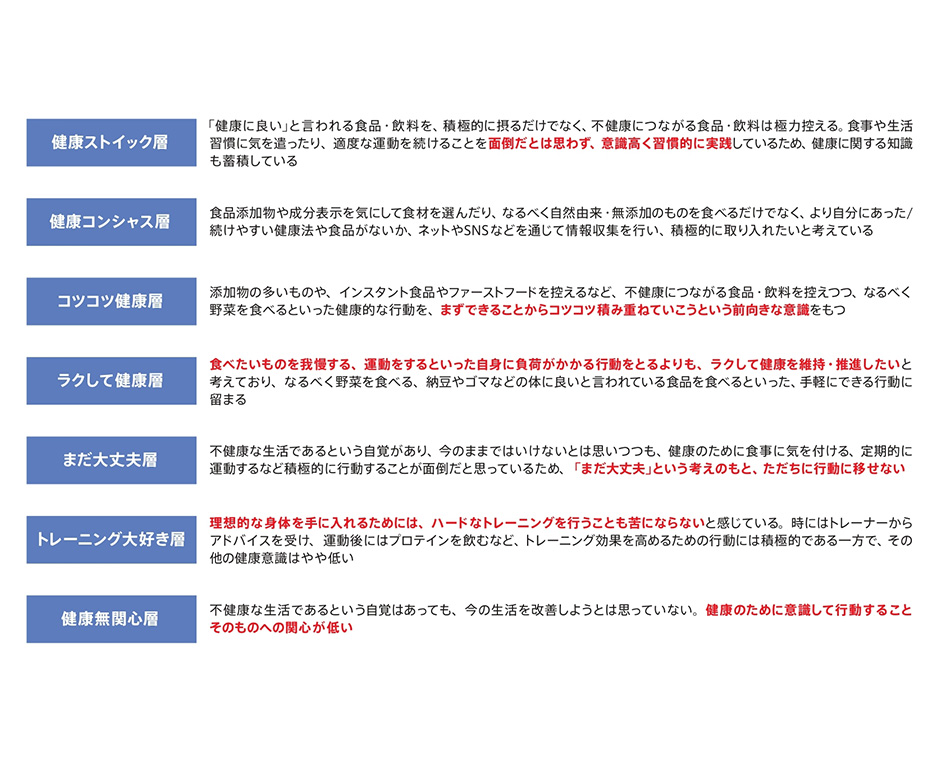 健康ストイック層

「健康に良い」と言われる食品・飲料を、積極的に摂るだけでなく、不健康につながる食品・飲料は極力控える。食事や生活習慣に気を遣ったり、適度な運動を続けることを面倒だとは思わず、意識高く習慣的に実践しているため、健康に関する知識も蓄積している

健康コンシャス層

食品添加物や成分表示を気にして食材を選んだり、なるべく自然由来・無添加のものを食べるだけでなく、より自分にあった/続けやすい健康法や食品がないか、ネットやSNSなどを通じて情報収集を行い、積極的に取り入れたいと考えている

コツコツ健康層

添加物の多いものや、インスタント食品やファーストフードを控えるなど、不健康につながる食品・飲料を控えつつ、なるべく野菜を食べるといった健康的な行動を、まずできることからコツコツ積み重ねていこうという前向きな意識をもつ

ラクして健康層

食べたいものを我慢する、運動をするといった自身に負荷がかかる行動をとるよりも、ラクして健康を維持・推進したいと考えており、なるべく野菜を食べる、納豆やゴマなどの体に良いと言われている食品を食べるといった、手軽にできる行動に留まる

まだ大丈夫層

不健康な生活であるという自覚があり、今のままではいけないとは思いつつも、健康のために食事に気を付ける、定期的に運動するなど積極的に行動することが面倒だと思っているため、「まだ大丈夫」という考えのもと、ただちに行動に移せない

トレーニング大好き層

理想的な身体を手に入れるためには、ハードなトレーニングを行うことも苦にならないと感じている。時にはトレーナーからアドバイスを受け、運動後にはプロテインを飲むなど、トレーニング効果を高めるための行動には積極的である一方で、その他の健康意識はやや低い

健康無関心層

不健康な生活であるという自覚はあっても、今の生活を改善しようとは思っていない。健康のために意識して行動することそのものへの関心が低い